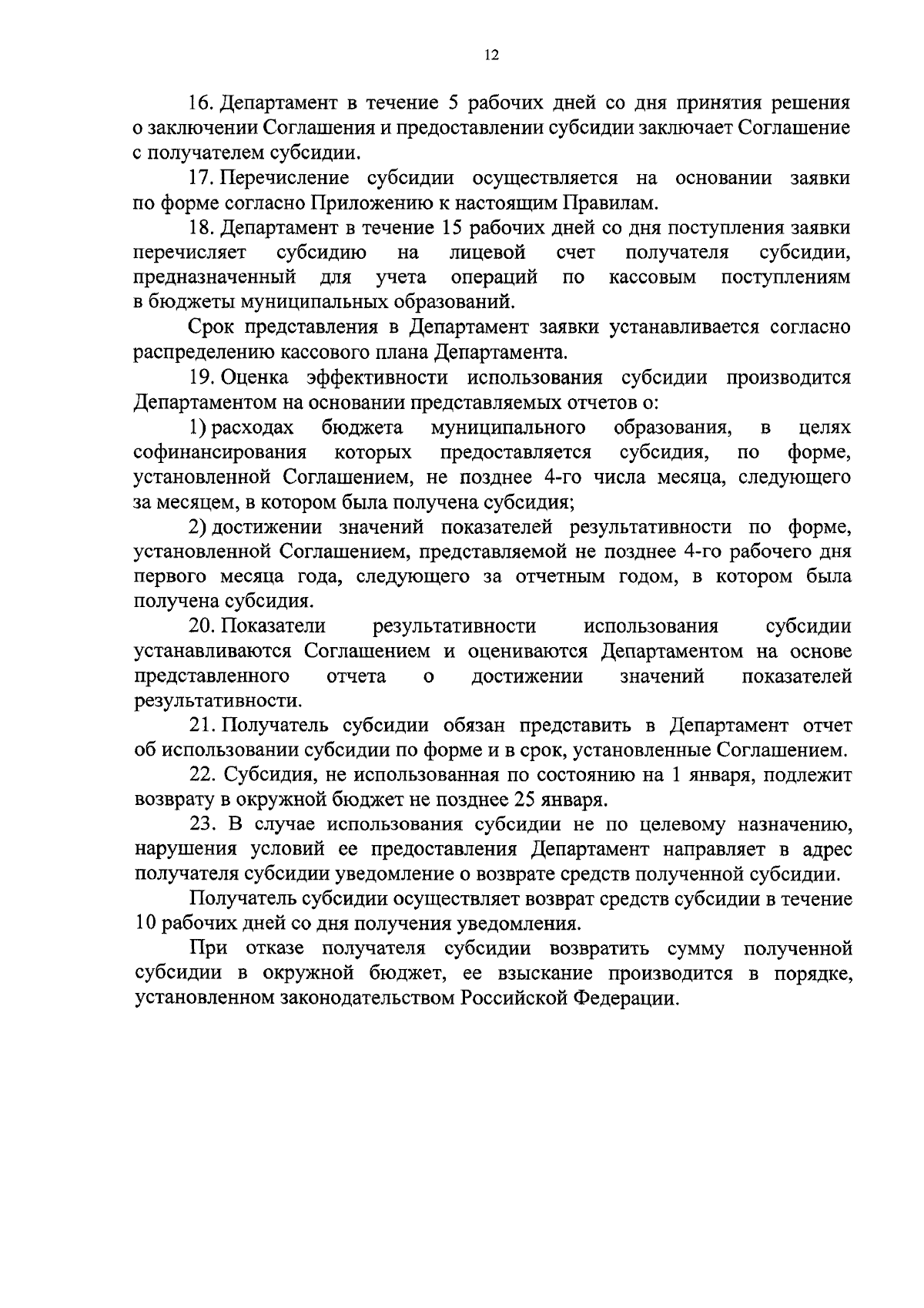 12

16. Департамент в течение 5 рабочих дней со дня принятия решения о заключении Соглашения и предоставлении субсидии заключает Соглашение с получателем субсидии.

17. Перечисление субсидии осуществляется на основании заявки по форме согласно Приложению к настоящим Правилам.

18. Департамент в течение 15 рабочих дней со дня поступления заявки перечисляет субсидию на лицевой счет получателя субсидии, предназначенный для учета операций по кассовым поступлениям в бюджеты муниципальных образований.

Срок представления в Департамент заявки устанавливается согласно распределению кассового плана Департамента.

19. Оценка эффективности использования субсидии производится Департаментом на основании представляемых отчетов о:

1) расходах бюджета муниципального образования, в целях софинансирования которых предоставляется субсидия, по форме, установленной Соглашением, не позднее 4-го числа месяца, следующего за месяцем, в котором была получена субсидия;

2) достижении значений показателей результативности по форме, установленной Соглашением, представляемой не позднее 4-го рабочего дня первого месяца года, следующего за отчетным годом, в котором была получена субсидия.

20. Показатели результативности использования субсидии устанавливаются Соглашением и оцениваются Департаментом на основе представленного отчета о достижении значений показателей результативности.

21. Получатель субсидии обязан представить в Департамент отчет об использовании субсидии по форме и в срок, установленные Соглашением.

22. Субсидия, не использованная по состоянию на 1 января, подлежит возврату в окружной бюджет не позднее 25 января.

23. В случае использования субсидии не по целевому назначению, нарушения условий ее предоставления Департамент направляет в адрес получателя субсидии уведомление о возврате средств полученной субсидии.

Получатель субсидии осуществляет возврат средств субсидии в течение 10 рабочих дней со дня получения уведомления.

При отказе получателя субсидии возвратить сумму полученной субсидии в окружной бюджет, ее взыскание производится в порядке, установленном законодательством Российской Федерации.